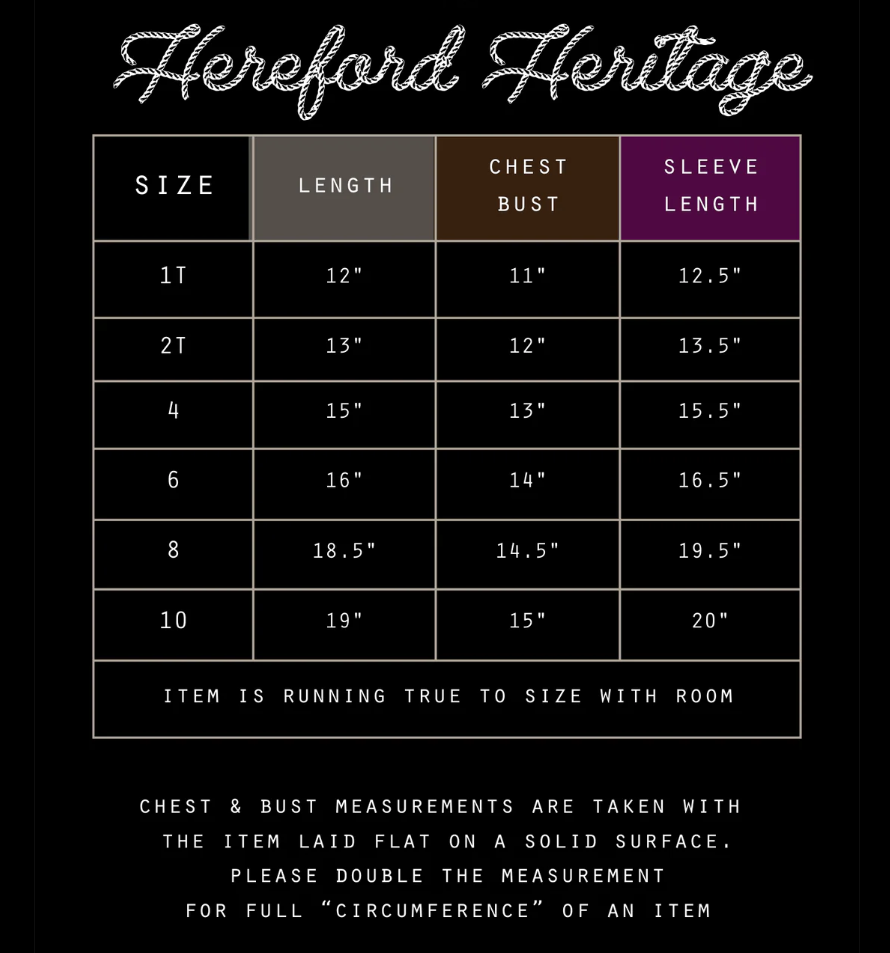 Hereford Heritage

| SIZE | LENGTH | CHEST BUST | SLEEVE LENGTH |
|---|---|---|---|
| 1T | 12" | 11" | 12.5" |
| 2T | 13" | 12" | 13.5" |
| 4 | 15" | 13" | 15.5" |
| 6 | 16" | 14" | 16.5" |
| 8 | 18.5" | 14.5" | 19.5" |
| 10 | 19" | 15" | 20" |
| ITEM IS RUNNING TRUE TO SIZE WITH ROOM | | | |

CHEST & BUST MEASUREMENTS ARE TAKEN WITH THE ITEM LAID FLAT ON A SOLID SURFACE. PLEASE DOUBLE THE MEASUREMENT FOR FULL "CIRCUMFERENCE" OF AN ITEM